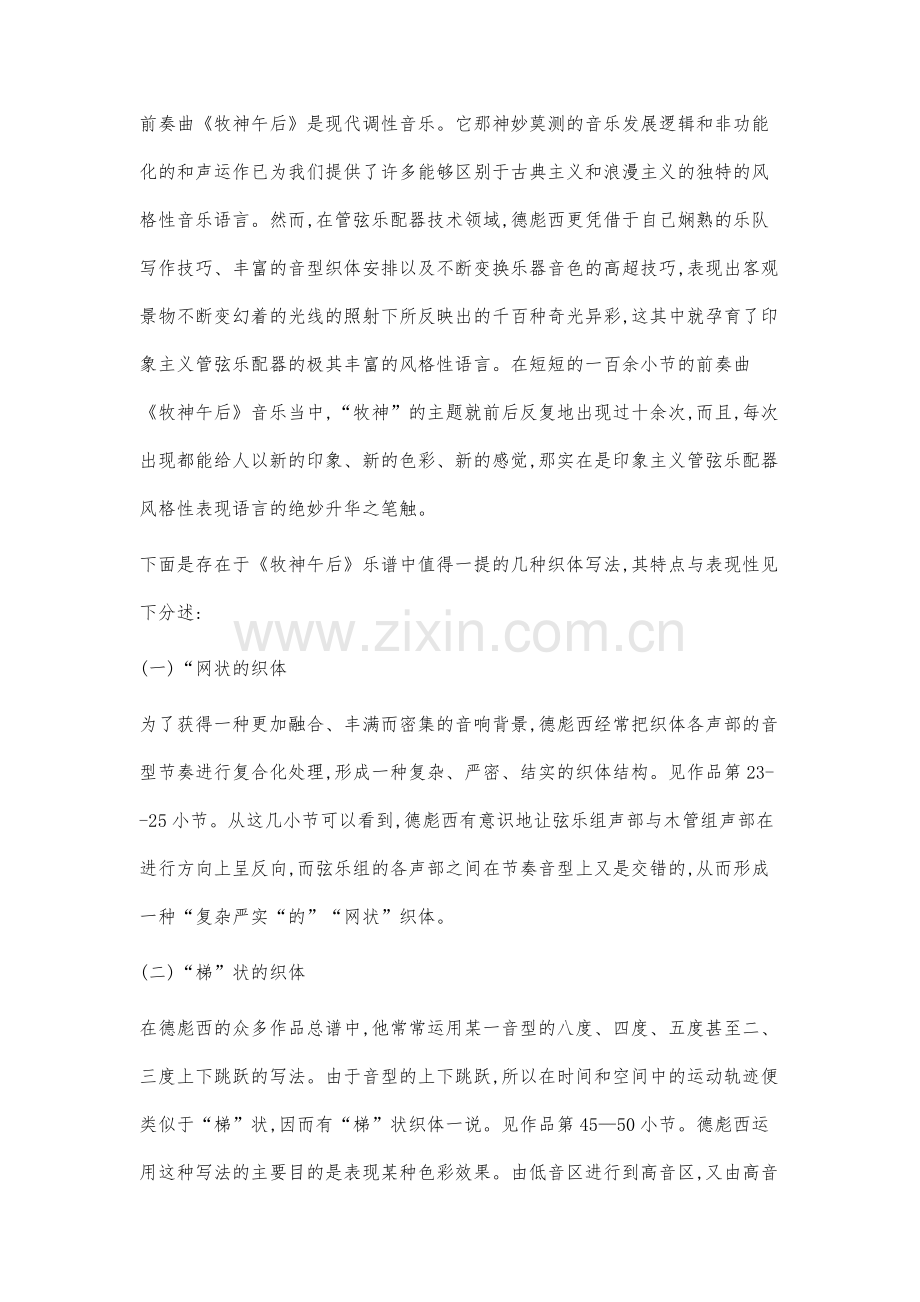 前奏曲《牧神午后》是现代调性音乐。它那神妙莫测的音乐发展逻辑和非功能化的和声运作已为我们提供了许多能够区别于古典主义和浪漫主义的独特的风格性音乐语言。然而,在管弦乐配器技术领域,德彪西更凭借于自己娴熟的乐队写作技巧、丰富的音型织体安排以及不断变换乐器音色的高超技巧,表现出客观景物不断变幻着的光线的照射下所反映出的千百种奇光异彩,这其中就孕育了印象主义管弦乐配器的极其丰富的风格性语言。在短短的一百余小节的前奏曲《牧神午后》音乐当中,“牧神”的主题就前后反复地出现过十余次,而且,每次出现都能给人以新的印象、新的色彩、新的感觉,那实在是印象主义管弦乐配器风格性表现语言的绝妙升华之笔触。

下面是存在于《牧神午后》乐谱中值得一提的几种织体写法,其特点与表现性见下分述:

www.zixin.com.cn

(一)“网状的织体

为了获得一种更加融合、丰满而密集的音响背景,德彪西经常把织体各声部的音型节奏进行复合化处理,形成一种复杂、严密、结实的织体结构。见作品第23--25小节。从这几小节可以看到,德彪西有意识地让弦乐组声部与木管组声部在进行方向上呈反向,而弦乐组的各声部之间在节奏音型上又是交错的,从而形成一种“复杂严实“的”“网状”织体。

(二)“梯”状的织体

在德彪西的众多作品总谱中,他常常运用某一音型的八度、四度、五度甚至二、三度上下跳跃的写法。由于音型的上下跳跃,所以在时间和空间中的运动轨迹便类似于“梯”状,因而有“梯”状织体一说。见作品第45—50小节。德彪西运用这种写法的主要目的是表现某种色彩效果。由低音区进行到高音区,又由高音